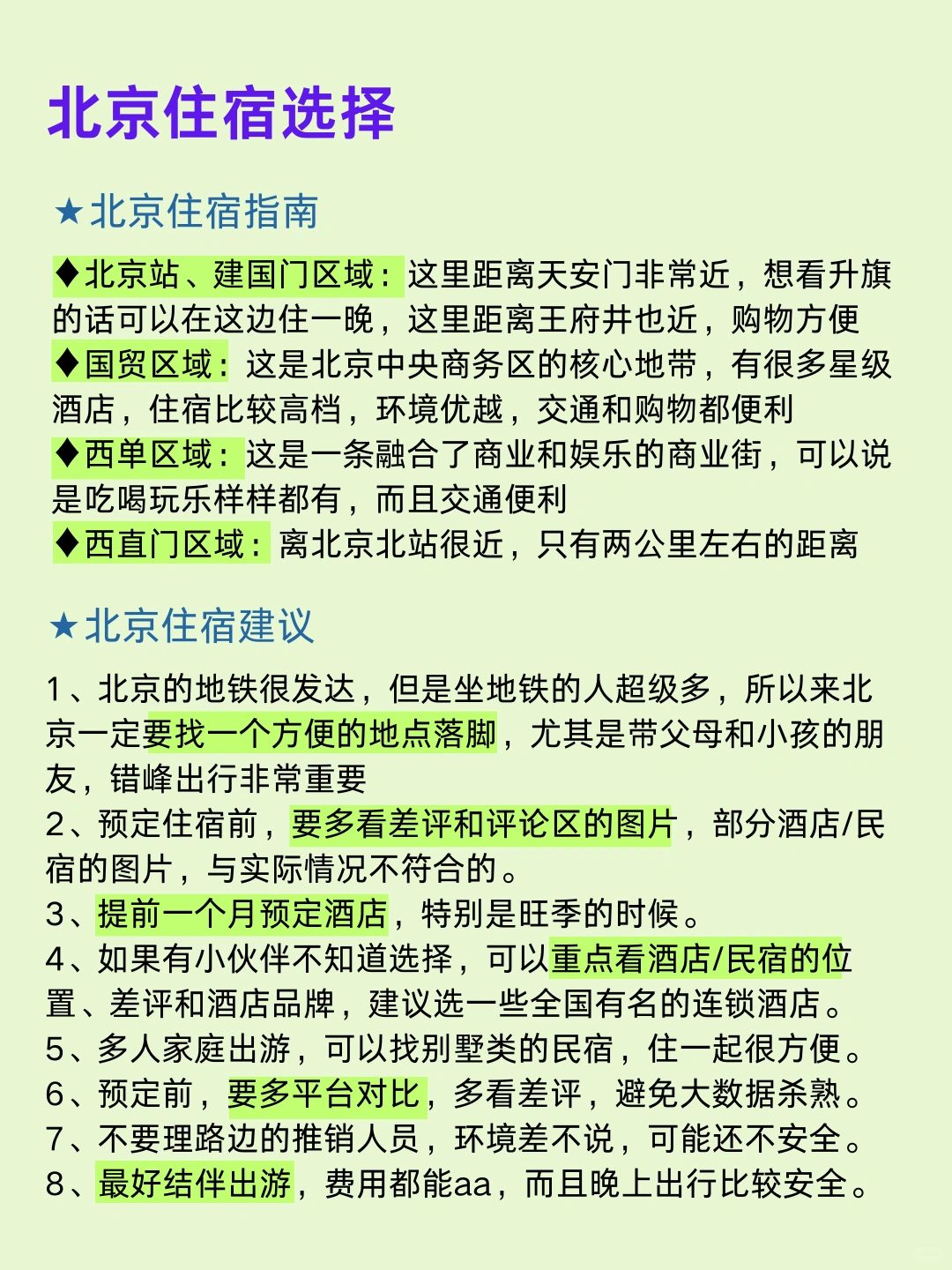 北京住宿选择

★北京住宿指南

♦北京站、建国门区域：这里距离天安门非常近，想看升旗的话可以在这边住一晚，这里距离王府井也近，购物方便
♦国贸区域：这是北京中央商务区的核心地带，有很多星级酒店，住宿比较高档，环境优越，交通和购物都便利
♦西单区域：这是一条融合了商业和娱乐的商业街，可以说是吃喝玩乐样样都有，而且交通便利
♦西直门区域：离北京北站很近，只有两公里左右的距离

★北京住宿建议

1、北京的地铁很发达，但是坐地铁的人超级多，所以来北京一定要找一个方便的地点落脚，尤其是带父母和小孩的朋友，错峰出行非常重要
2、预定住宿前，要多看差评和评论区的图片，部分酒店/民宿的图片，与实际情况不符合的。
3、提前一个月预定酒店，特别是旺季的时候。
4、如果有小伙伴不知道选择，可以重点看酒店/民宿的位置、差评和酒店品牌，建议选一些全国有名的连锁酒店。
5、多人家庭出游，可以找别墅类的民宿，住一起很方便。
6、预定前，要多平台对比，多看差评，避免大数据杀熟。
7、不要理路边的推销人员，环境差不说，可能还不安全。
8、最好结伴出游，费用都能aa，而且晚上出行比较安全。